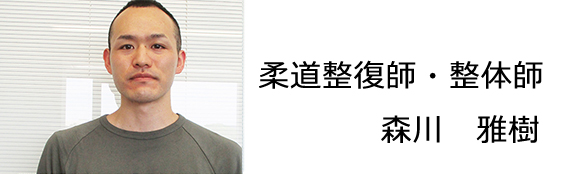 柔道整復師・整体師

森川　雅樹